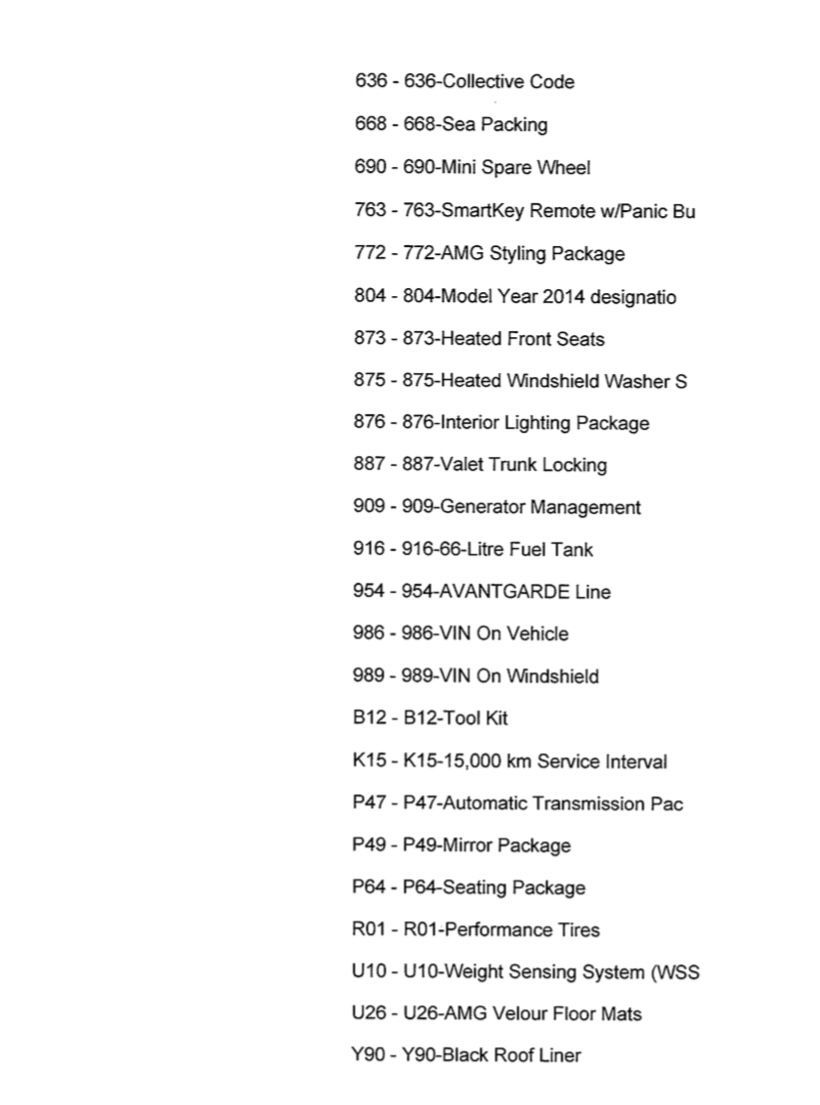 636 - 636-Collective Code

668 - 668-Sea Packing

690 - 690-Mini Spare Wheel

763 - 763-SmartKey Remote w/Panic Bu

772 - 772-AMG Styling Package

804 - 804-Model Year 2014 designatio

873 - 873-Heated Front Seats

875 - 875-Heated Windshield Washer S

876 - 876-Interior Lighting Package

887 - 887-Valet Trunk Locking

909 - 909-Generator Management

916 - 916-66-Litre Fuel Tank

954 - 954-AVANTGARDE Line

986 - 986-VIN On Vehicle

989 - 989-VIN On Windshield

B12 - B12-Tool Kit

K15 - K15-15,000 km Service Interval

P47 - P47-Automatic Transmission Pac

P49 - P49-Mirror Package

P64 - P64-Seating Package

R01 - R01-Performance Tires

U10 - U10-Weight Sensing System (WSS

U26 - U26-AMG Velour Floor Mats

Y90 - Y90-Black Roof Liner